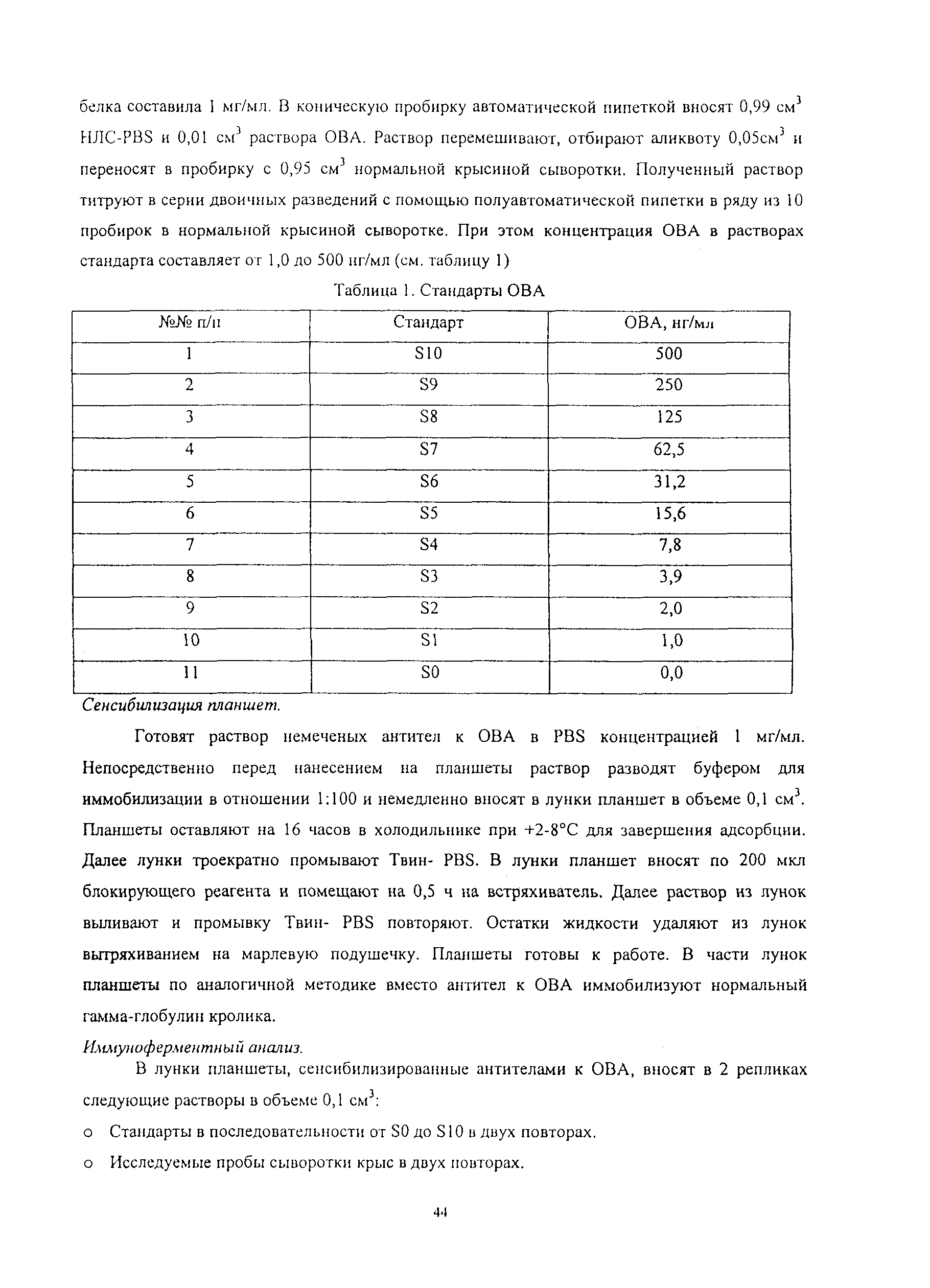 белка составила 1 мг/мл. В коническую пробирку автоматической пипеткой вносят 0,99 см$^3$ НЛС-PBS и 0,01 см$^3$ раствора ОВА. Раствор перемешивают, отбирают аликвоту 0,05см$^3$ и переносят в пробирку с 0,95 см$^3$ нормальной крысиной сыворотки. Полученный раствор титруют в серии двоичных разведений с помощью полуавтоматической пипетки в ряду из 10 пробирок в нормальной крысиной сыворотке. При этом концентрация ОВА в растворах стандарта составляет от 1,0 до 500 нг/мл (см. таблицу 1)

Таблица 1. Стандарты ОВА

| №№ п/п | Стандарт | ОВА, нг/мл |
|---|---|---|
| 1 | S10 | 500 |
| 2 | S9 | 250 |
| 3 | S8 | 125 |
| 4 | S7 | 62,5 |
| 5 | S6 | 31,2 |
| 6 | S5 | 15,6 |
| 7 | S4 | 7,8 |
| 8 | S3 | 3,9 |
| 9 | S2 | 2,0 |
| 10 | S1 | 1,0 |
| 11 | S0 | 0,0 |

Сенсибилизация планшет.

Готовят раствор немеченых антител к ОВА в PBS концентрацией 1 мг/мл. Непосредственно перед нанесением на планшеты раствор разводят буфером для иммобилизации в отношении 1:100 и немедленно вносят в лунки планшет в объеме 0,1 см$^3$. Планшеты оставляют на 16 часов в холодильнике при +2-8°С для завершения адсорбции. Далее лунки троекратно промывают Твин- PBS. В лунки планшет вносят по 200 мкл блокирующего реагента и помещают на 0,5 ч на встряхиватель. Далее раствор из лунок выливают и промывку Твин- PBS повторяют. Остатки жидкости удаляют из лунок вытряхиванием на марлевую подушечку. Планшеты готовы к работе. В части лунок планшеты по аналогичной методике вместо антител к ОВА иммобилизуют нормальный гамма-глобулин кролика.

Иммуноферментный анализ.

В лунки планшеты, сенсибилизированные антителами к ОВА, вносят в 2 репликах следующие растворы в объеме 0,1 см$^3$:

o Стандарты в последовательности от S0 до S10 в двух повторах.

o Исследуемые пробы сыворотки крыс в двух повторах.

44